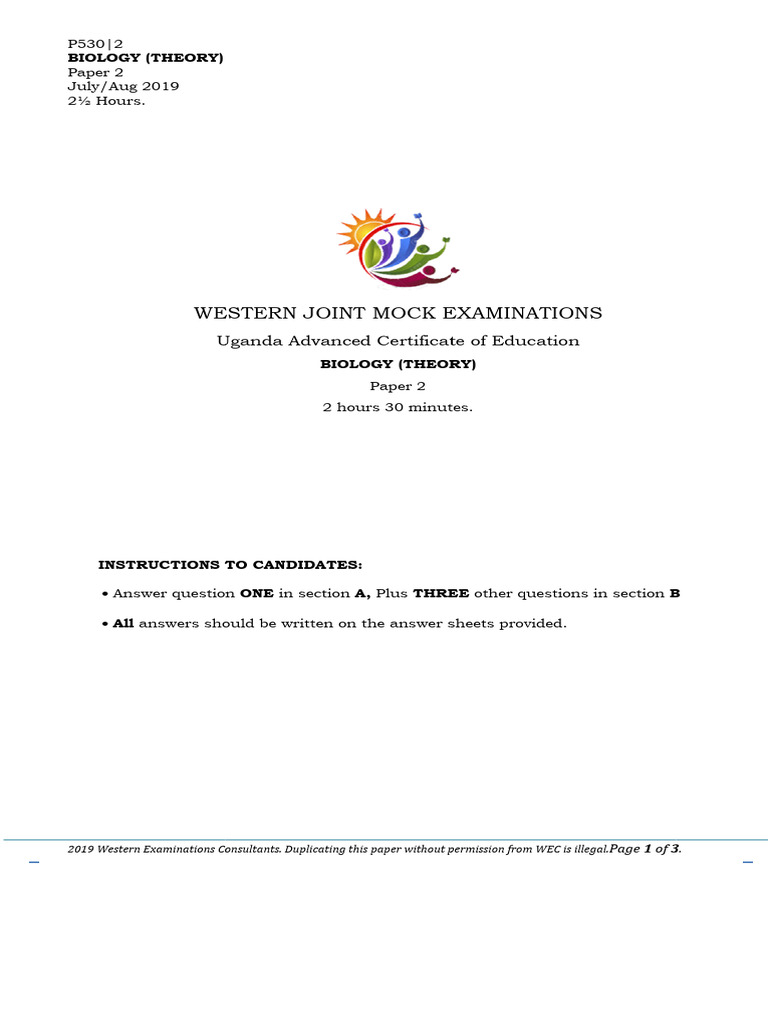 P530|2
BIOLOGY (THEORY)
Paper 2
July/Aug 2019
2½ Hours.

WESTERN JOINT MOCK EXAMINATIONS
Uganda Advanced Certificate of Education
BIOLOGY (THEORY)
Paper 2
2 hours 30 minutes.

INSTRUCTIONS TO CANDIDATES:

• Answer question ONE in section A, Plus THREE other questions in section B

• All answers should be written on the answer sheets provided.

2019 Western Examinations Consultants. Duplicating this paper without permission from WEC is illegal.Page 1 of 3.